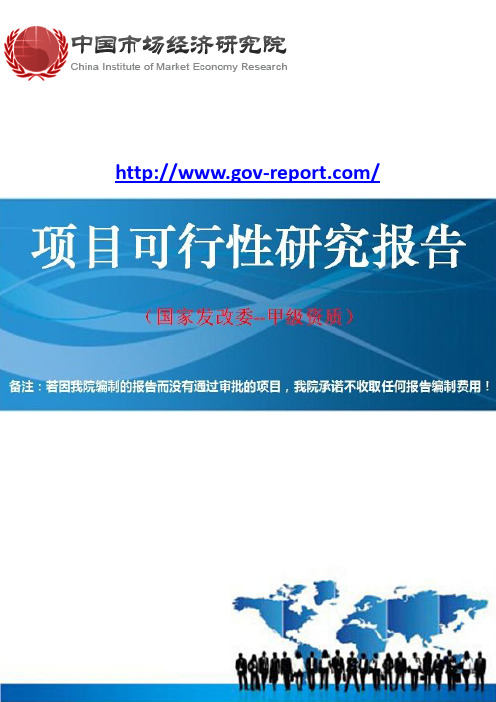 中国市场经济研究院
China Institute of Market Economy Research

http://www.gov-report.com/

项目可行性研究报告

（国家发改委--甲级资质）

备注：若因我院编制的报告而没有通过审批的项目，我院承诺不收取任何报告编制费用！